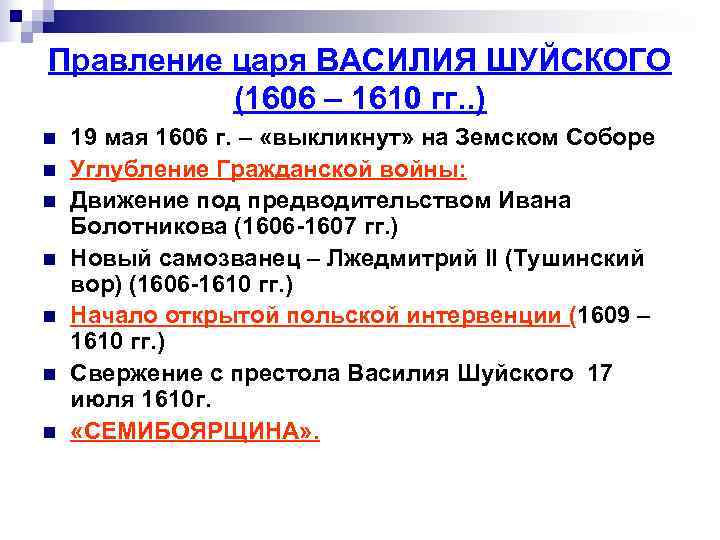 Правление царя ВАСИЛИЯ ШУЙСКОГО (1606 – 1610 гг..)

19 мая 1606 г. – «выкликнут» на Земском Соборе

Углубление Гражданской войны:

Движение под предводительством Ивана Болотникова (1606-1607 гг.)

Новый самозванец – Лжедмитрий II (Тушинский вор) (1606-1610 гг.)

Начало открытой польской интервенции (1609 – 1610 гг.)

Свержение с престола Василия Шуйского 17 июля 1610г.

«СЕМИБОЯРЩИНА».